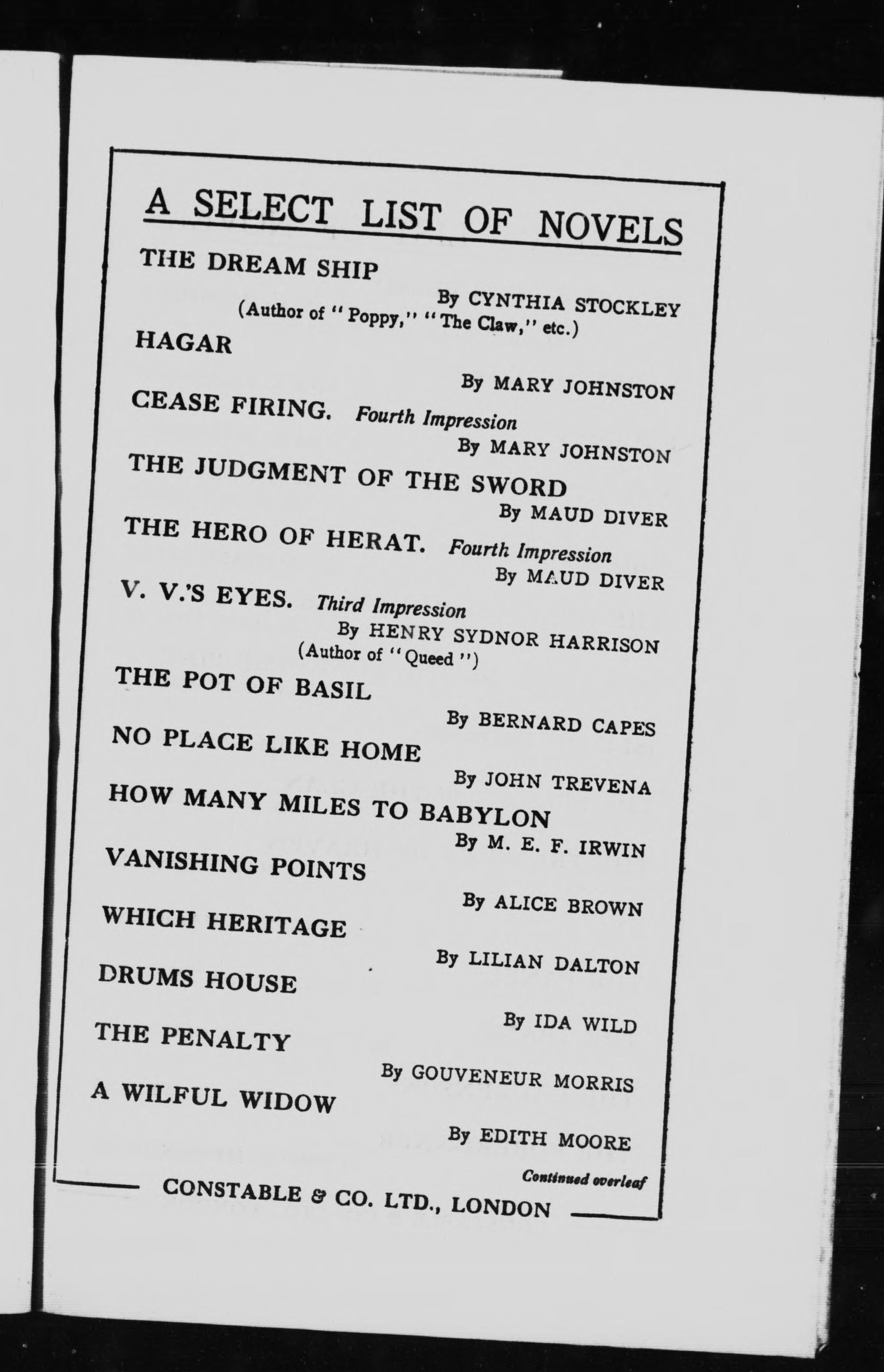 A SELECT LIST OF NOVELS

THE DREAM SHIP
By CYNTHIA STOCKLEY
(Author of "Poppy," "The Claw," etc.)

HAGAR
By MARY JOHNSTON

CEASE FIRING. Fourth Impression
By MARY JOHNSTON

THE JUDGMENT OF THE SWORD
By MAUD DIVER

THE HERO OF HERAT. Fourth Impression
By MAUD DIVER

V. V.'S EYES. Third Impression
By HENRY SYDNOR HARRISON
(Author of "Queed")

THE POT OF BASIL
By BERNARD CAPES

NO PLACE LIKE HOME
By JOHN TREVENA

HOW MANY MILES TO BABYLON
By M. E. F. IRWIN

VANISHING POINTS
By ALICE BROWN

WHICH HERITAGE
By LILIAN DALTON

DRUMS HOUSE
By IDA WILD

THE PENALTY
By GOUVENEUR MORRIS

A WILFUL WIDOW
By EDITH MOORE

Continued overleaf

CONSTABLE & CO. LTD., LONDON